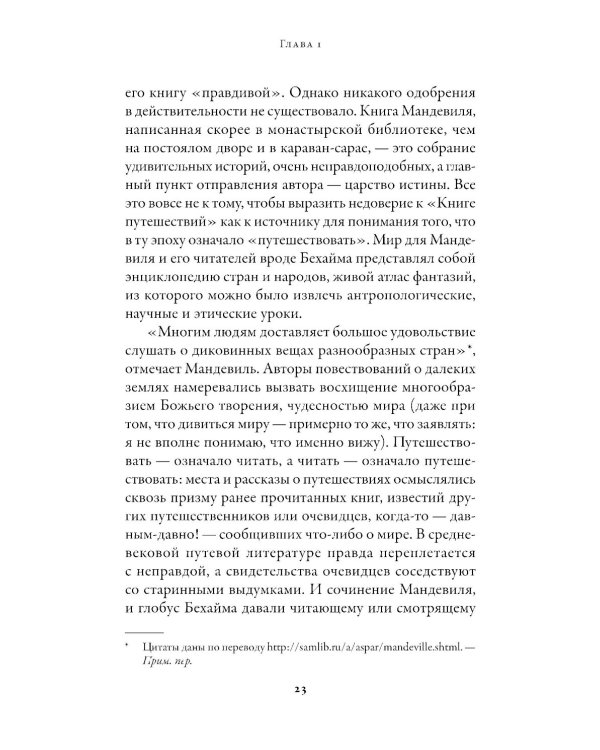 Глава 1

его книгу «правдивой». Однако никакого одобрения в действительности не существовало. Книга Мандевиля, написанная скорее в монастырской библиотеке, чем на постоялом дворе и в караван-сарае, — это собрание удивительных историй, очень неправдоподобных, а главный пункт отправления автора — царство истины. Все это вовсе не к тому, чтобы выразить недоверие к «Книге путешествий» как к источнику для понимания того, что в ту эпоху означало «путешествовать». Мир для Мандевиля и его читателей вроде Бехайма представлял собой энциклопедию стран и народов, живой атлас фантазий, из которого можно было извлечь антропологические, научные и этические уроки.

«Многим людям доставляет большое удовольствие слушать о диковинных вещах разнообразных стран»*, отмечает Мандевиль. Авторы повествований о далеких землях намеревались вызвать восхищение многообразием Божьего творения, чудесностью мира (даже при том, что дивиться миру — примерно то же, что заявлять: я не вполне понимаю, что именно вижу). Путешествовать — означало читать, а читать — означало путешествовать: места и рассказы о путешествиях осмыслялись сквозь призму ранее прочитанных книг, известий других путешественников или очевидцев, когда-то — давным-давно! — сообщивших что-либо о мире. В средневековой путевой литературе правда переплетается с неправдой, а свидетельства очевидцев соседствуют со старинными выдумками. И сочинение Мандевиля, и глобус Бехайма давали читающему или смотрящему

* Цитаты даны по переводу http://samlib.ru/a/aspar/mandeville.shtml. — Прим. пер.

23